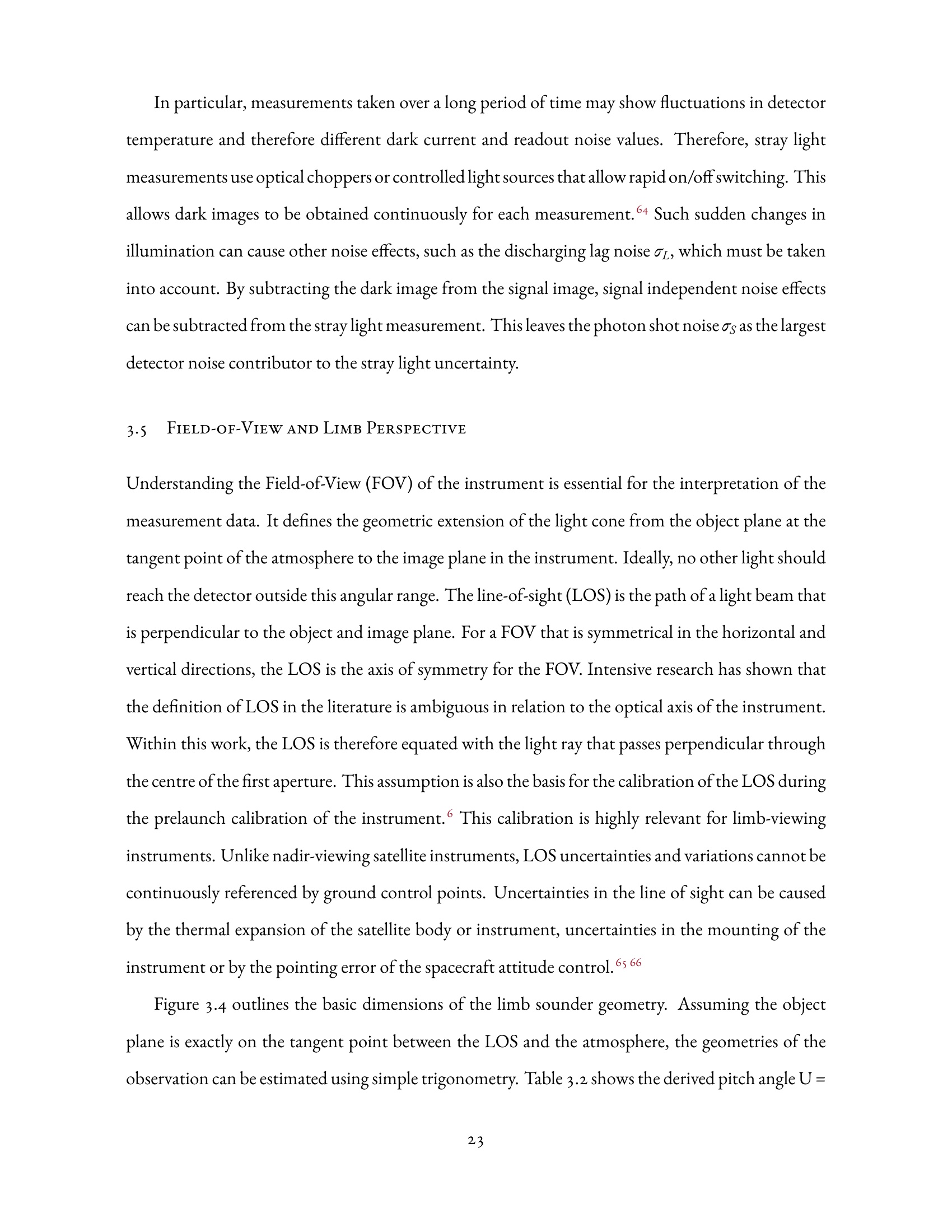 In particular, measurements taken over a long period of time may show fluctuations in detector temperature and therefore different dark current and readout noise values. Therefore, stray light measurements use optical choppers or controlled light sources that allow rapid on/off switching. This allows dark images to be obtained continuously for each measurement.$^{64}$ Such sudden changes in illumination can cause other noise effects, such as the discharging lag noise $\sigma_L$, which must be taken into account. By subtracting the dark image from the signal image, signal independent noise effects can be subtracted from the stray light measurement. This leaves the photon shot noise $\sigma_S$ as the largest detector noise contributor to the stray light uncertainty.

3.5 Field-of-View and Limb Perspective

Understanding the Field-of-View (FOV) of the instrument is essential for the interpretation of the measurement data. It defines the geometric extension of the light cone from the object plane at the tangent point of the atmosphere to the image plane in the instrument. Ideally, no other light should reach the detector outside this angular range. The line-of-sight (LOS) is the path of a light beam that is perpendicular to the object and image plane. For a FOV that is symmetrical in the horizontal and vertical directions, the LOS is the axis of symmetry for the FOV. Intensive research has shown that the definition of LOS in the literature is ambiguous in relation to the optical axis of the instrument. Within this work, the LOS is therefore equated with the light ray that passes perpendicular through the centre of the first aperture. This assumption is also the basis for the calibration of the LOS during the prelaunch calibration of the instrument.$^{6}$ This calibration is highly relevant for limb-viewing instruments. Unlike nadir-viewing satellite instruments, LOS uncertainties and variations cannot be continuously referenced by ground control points. Uncertainties in the line of sight can be caused by the thermal expansion of the satellite body or instrument, uncertainties in the mounting of the instrument or by the pointing error of the spacecraft attitude control.$^{65}$ $^{66}$

Figure 3.4 outlines the basic dimensions of the limb sounder geometry. Assuming the object plane is exactly on the tangent point between the LOS and the atmosphere, the geometries of the observation can be estimated using simple trigonometry. Table 3.2 shows the derived pitch angle U =

23